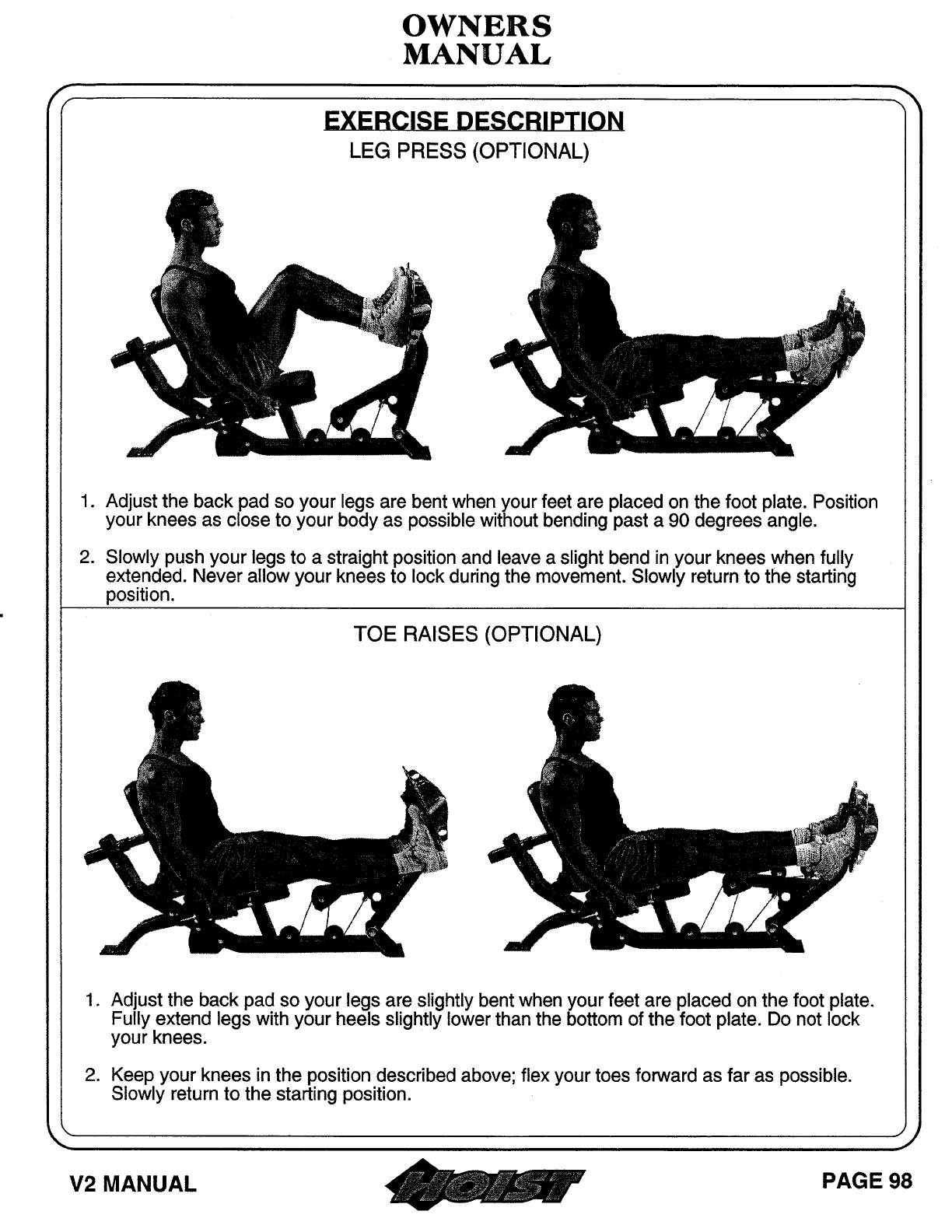 OWNERS
MANUAL

EXERCISE DESCRIPTION
LEG PRESS (OPTIONAL)

1. Adjust the back pad so your legs are bent when your feet are placed on the foot plate. Position your knees as close to your body as possible without bending past a 90 degrees angle.

2. Slowly push your legs to a straight position and leave a slight bend in your knees when fully extended. Never allow your knees to lock during the movement. Slowly return to the starting position.

TOE RAISES (OPTIONAL)

1. Adjust the back pad so your legs are slightly bent when your feet are placed on the foot plate. Fully extend legs with your heels slightly lower than the bottom of the foot plate. Do not lock your knees.

2. Keep your knees in the position described above; flex your toes forward as far as possible. Slowly return to the starting position.

V2 MANUAL
HOIST
PAGE 98